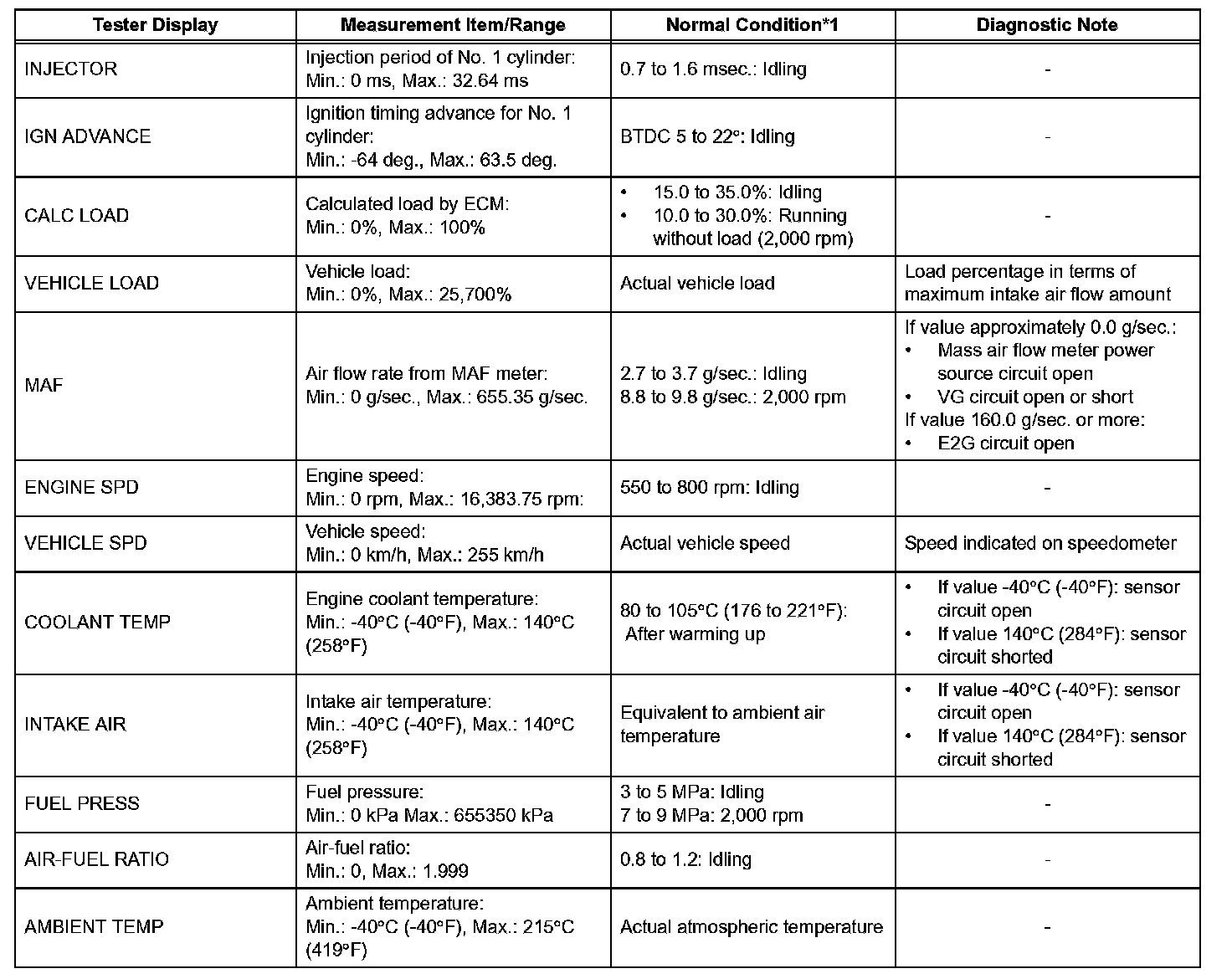 | Tester Display | Measurement Item/Range | Normal Condition*1 | Diagnostic Note |
|---|---|---|---|
| INJECTOR | Injection period of No. 1 cylinder: Min.: 0 ms, Max.: 32.64 ms | 0.7 to 1.6 msec.: Idling | - |
| IGN ADVANCE | Ignition timing advance for No. 1 cylinder: Min.: -64 deg., Max.: 63.5 deg. | BTDC 5 to 22°: Idling | - |
| CALC LOAD | Calculated load by ECM: Min.: 0%, Max.: 100% | • 15.0 to 35.0%: Idling • 10.0 to 30.0%: Running without load (2,000 rpm) | - |
| VEHICLE LOAD | Vehicle load: Min.: 0%, Max.: 25,700% | Actual vehicle load | Load percentage in terms of maximum intake air flow amount |
| MAF | Air flow rate from MAF meter: Min.: 0 g/sec., Max.: 655.35 g/sec. | 2.7 to 3.7 g/sec.: Idling 8.8 to 9.8 g/sec.: 2,000 rpm | If value approximately 0.0 g/sec.: • Mass air flow meter power source circuit open • VG circuit open or short If value 160.0 g/sec. or more: • E2G circuit open |
| ENGINE SPD | Engine speed: Min.: 0 rpm, Max.: 16,383.75 rpm: | 550 to 800 rpm: Idling | - |
| VEHICLE SPD | Vehicle speed: Min.: 0 km/h, Max.: 255 km/h | Actual vehicle speed | Speed indicated on speedometer |
| COOLANT TEMP | Engine coolant temperature: Min.: -40°C (-40°F), Max.: 140°C (258°F) | 80 to 105°C (176 to 221°F): After warming up | • If value -40°C (-40°F): sensor circuit open • If value 140°C (284°F): sensor circuit shorted |
| INTAKE AIR | Intake air temperature: Min.: -40°C (-40°F), Max.: 140°C (258°F) | Equivalent to ambient air temperature | • If value -40°C (-40°F): sensor circuit open • If value 140°C (284°F): sensor circuit shorted |
| FUEL PRESS | Fuel pressure: Min.: 0 kPa Max.: 655350 kPa | 3 to 5 MPa: Idling 7 to 9 MPa: 2,000 rpm | - |
| AIR-FUEL RATIO | Air-fuel ratio: Min.: 0, Max.: 1.999 | 0.8 to 1.2: Idling | - |
| AMBIENT TEMP | Ambient temperature: Min.: -40°C (-40°F), Max.: 215°C (419°F) | Actual atmospheric temperature | - |